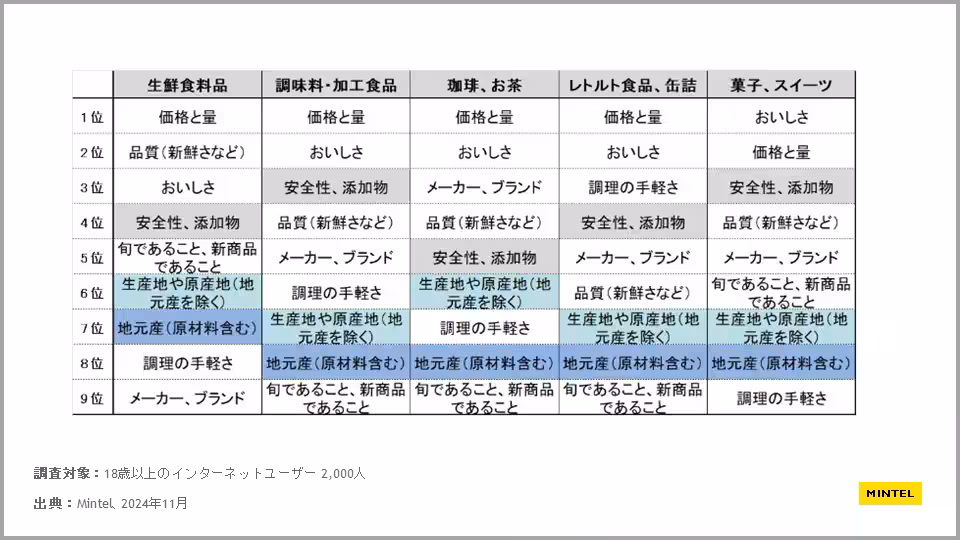 | | 生鮮食料品 | 調味料･加工食品 | 珈琲、お茶 | レトルト食品、缶詰 | 菓子、スイーツ |
|---|---|---|---|---|---|
| 1位 | 価格と量 | 価格と量 | 価格と量 | 価格と量 | おいしさ |
| 2位 | 品質（新鮮さなど） | おいしさ | おいしさ | おいしさ | 価格と量 |
| 3位 | おいしさ | 安全性、添加物 | メーカー、ブランド | 調理の手軽さ | 安全性、添加物 |
| 4位 | 安全性、添加物 | 品質（新鮮さなど） | 品質（新鮮さなど） | 安全性、添加物 | 品質（新鮮さなど） |
| 5位 | 旬であること、新商品であること | メーカー、ブランド | 安全性、添加物 | メーカー、ブランド | メーカー、ブランド |
| 6位 | 生産地や原産地（地元産を除く） | 調理の手軽さ | 生産地や原産地（地元産を除く） | 品質（新鮮さなど） | 旬であること、新商品であること |
| 7位 | 地元産（原材料含む） | 生産地や原産地（地元産を除く） | 調理の手軽さ | 生産地や原産地（地元産を除く） | 生産地や原産地（地元産を除く） |
| 8位 | 調理の手軽さ | 地元産（原材料含む） | 地元産（原材料含む） | 地元産（原材料含む） | 地元産（原材料含む） |
| 9位 | メーカー、ブランド | 旬であること、新商品であること | 旬であること、新商品であること | 旬であること、新商品であること | 調理の手軽さ |

調査対象：18歳以上のインターネットユーザー 2,000人

出典：Mintel、2024年11月

MINTEL